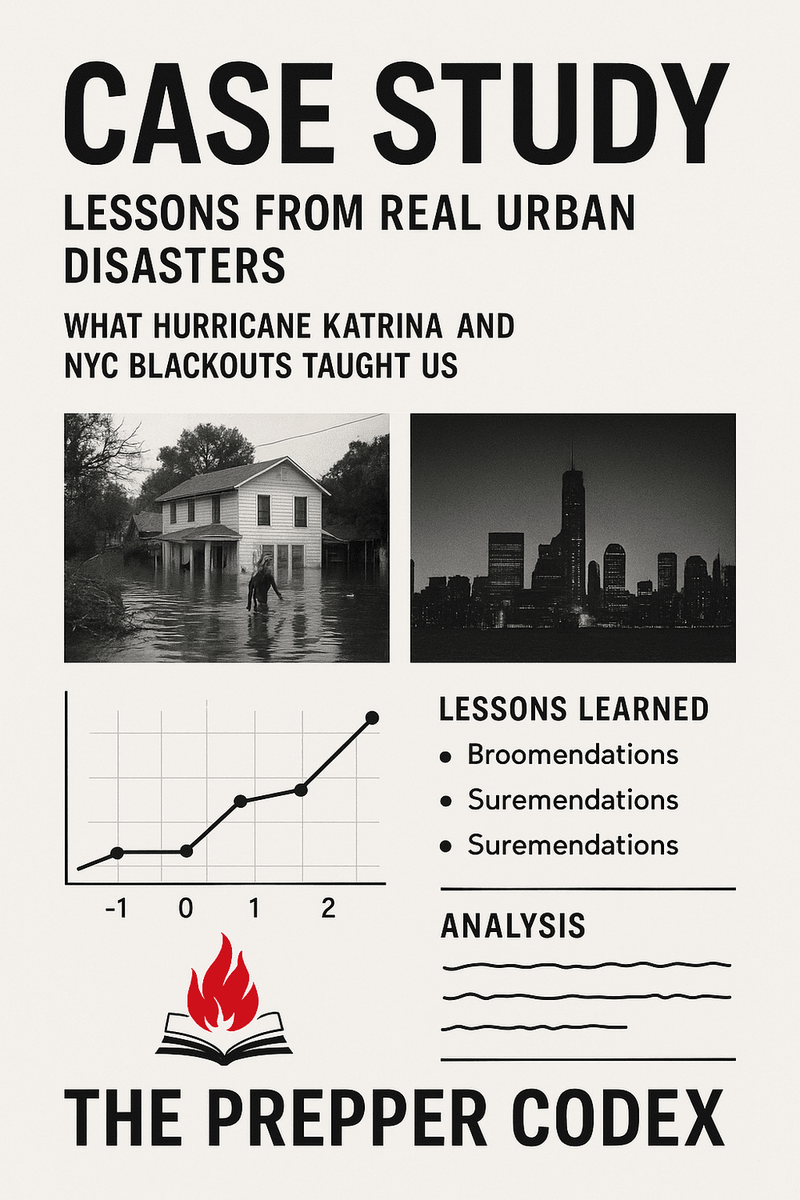 CASE STUDY

LESSONS FROM REAL URBAN DISASTERS

WHAT HURRICANE KATRINA AND NYC BLACKOUTS TAUGHT US

-1 0 1 2

LESSONS LEARNED
• Broomendations
• Suremendations
• Suremendations

ANALYSIS

THE PREPPER CODEX